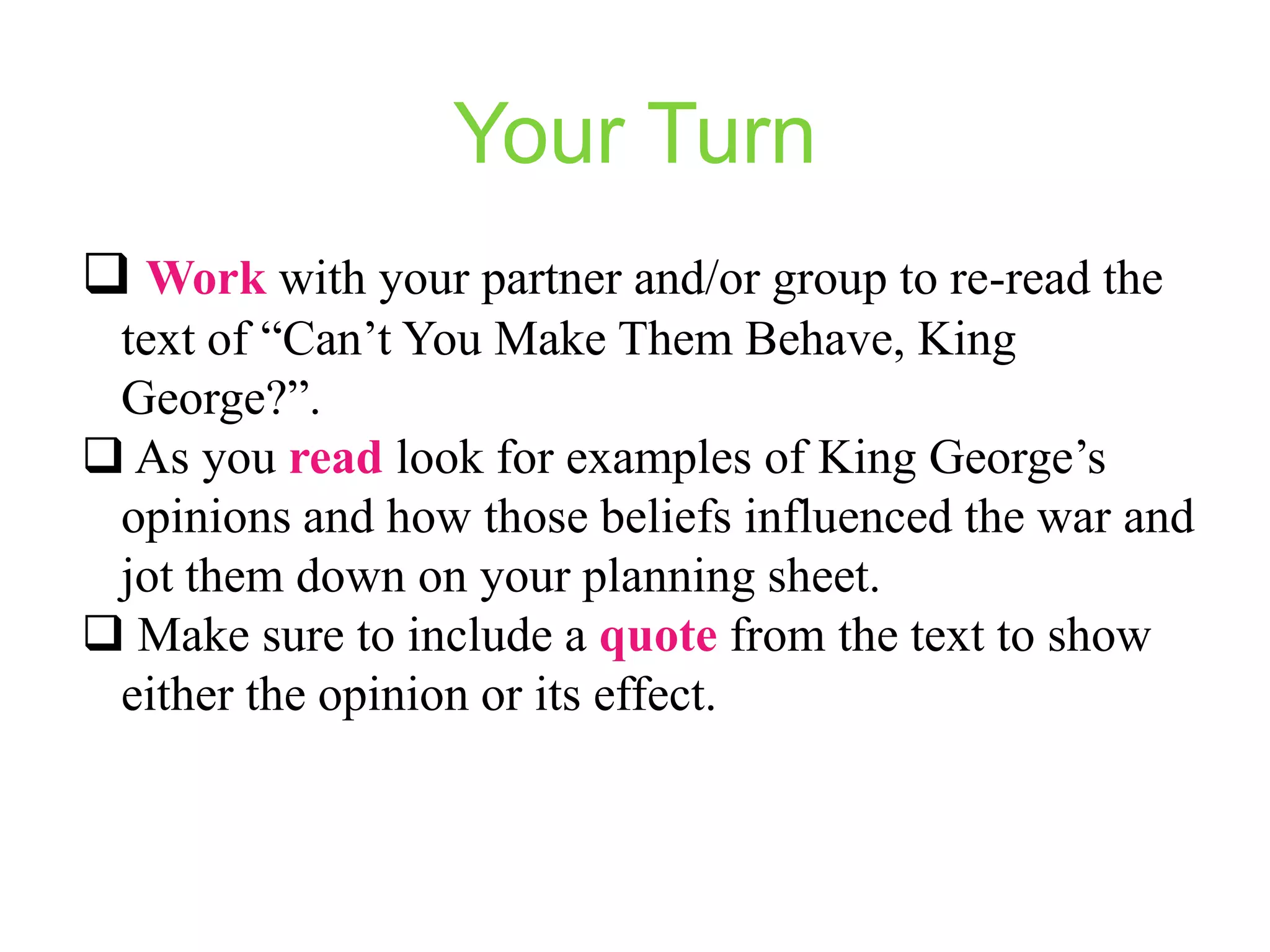 Your Turn

❑ Work with your partner and/or group to re-read the text of “Can’t You Make Them Behave, King George?”.

❑ As you read look for examples of King George’s opinions and how those beliefs influenced the war and jot them down on your planning sheet.

❑ Make sure to include a quote from the text to show either the opinion or its effect.